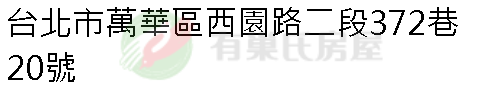 台北市萬華區西園路二段372巷20號

有巢氏房屋